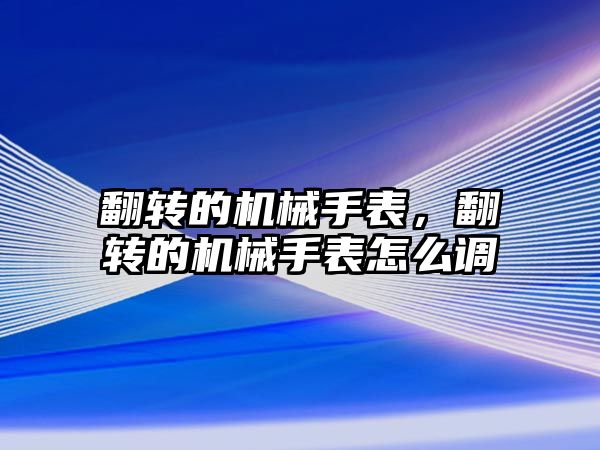 翻转的机械手表，翻转的机械手表怎么调